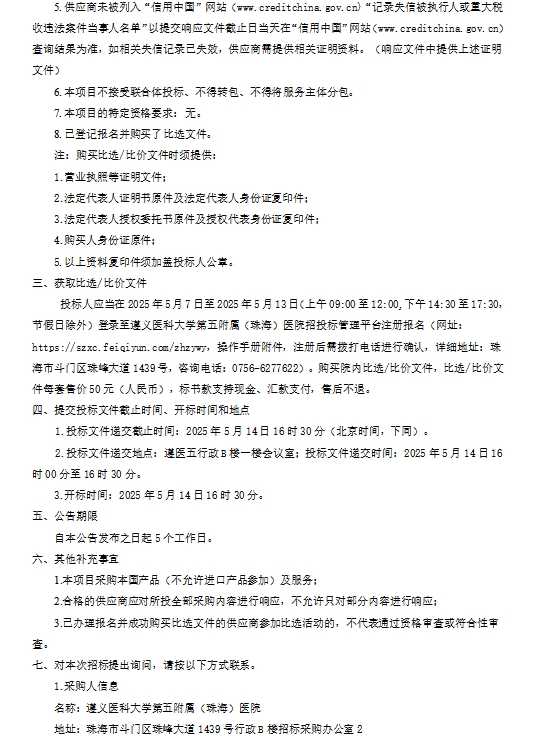 5.供应商未被列入“信用中国”网站（www.creditchina.gov.cn）“记录失信被执行人或重大税收违法案件当事人名单”以提交响应文件截止日当天在“信用中国”网站（www.creditchina.gov.cn）查询结果为准，如相关失信记录已失效，供应商需提供相关证明资料。（响应文件中提供上述证明文件）

6.本项目不接受联合体投标、不得转包、不得将服务主体分包。

7.本项目的特定资格要求：无。

8.已登记报名并购买了比选文件。

注：购买比选/比价文件时须提供：

1.营业执照等证明文件；

2.法定代表人证明书原件及法定代表人身份证复印件；

3.法定代表人授权委托书原件及授权代表身份证复印件；

4.购买人身份证原件；

5.以上资料复印件须加盖投标人公章。

三、获取比选/比价文件

投标人应当在 2025 年 5 月 7 日至 2025 年 5 月 13 日（上午 09:00 至 12:00，下午 14:30 至 17:30，节假日除外）登录至遵义医科大学第五附属（珠海）医院招投标管理平台注册报名（网址：https://szxc.feiqiyun.com/zhzywy，操作手册附件，注册后需拨打电话进行确认，详细地址：珠海市斗门区珠峰大道 1439 号，咨询电话：0756-6277622）。购买院内比选/比价文件，比选/比价文件每套售价 50 元（人民币），标书款支持现金、汇款支付，售后不退。

四、提交投标文件截止时间、开标时间和地点

1.投标文件递交截止时间：2025 年 5 月 14 日 16 时 30 分（北京时间，下同）。

2.投标文件递交地点：遵医五行政 B 楼一楼会议室；投标文件递交时间：2025 年 5 月 14 日 16 时 00 分至 16 时 30 分。

3.开标时间：2025 年 5 月 14 日 16 时 30 分。

五、公告期限

自本公告发布之日起 5 个工作日。

六、其他补充事宜

1.本项目采购本国产品（不允许进口产品参加）及服务；

2.合格的供应商应对所投全部采购内容进行响应，不允许只对部分内容进行响应；

3.已办理报名并成功购买比选文件的供应商参加比选活动的，不代表通过资格审查或符合性审查。

七、对本次招标提出询问，请按以下方式联系。

1.采购人信息

名称：遵义医科大学第五附属（珠海）医院

地址：珠海市斗门区珠峰大道 1439 号行政 B 楼招标采购办公室 2